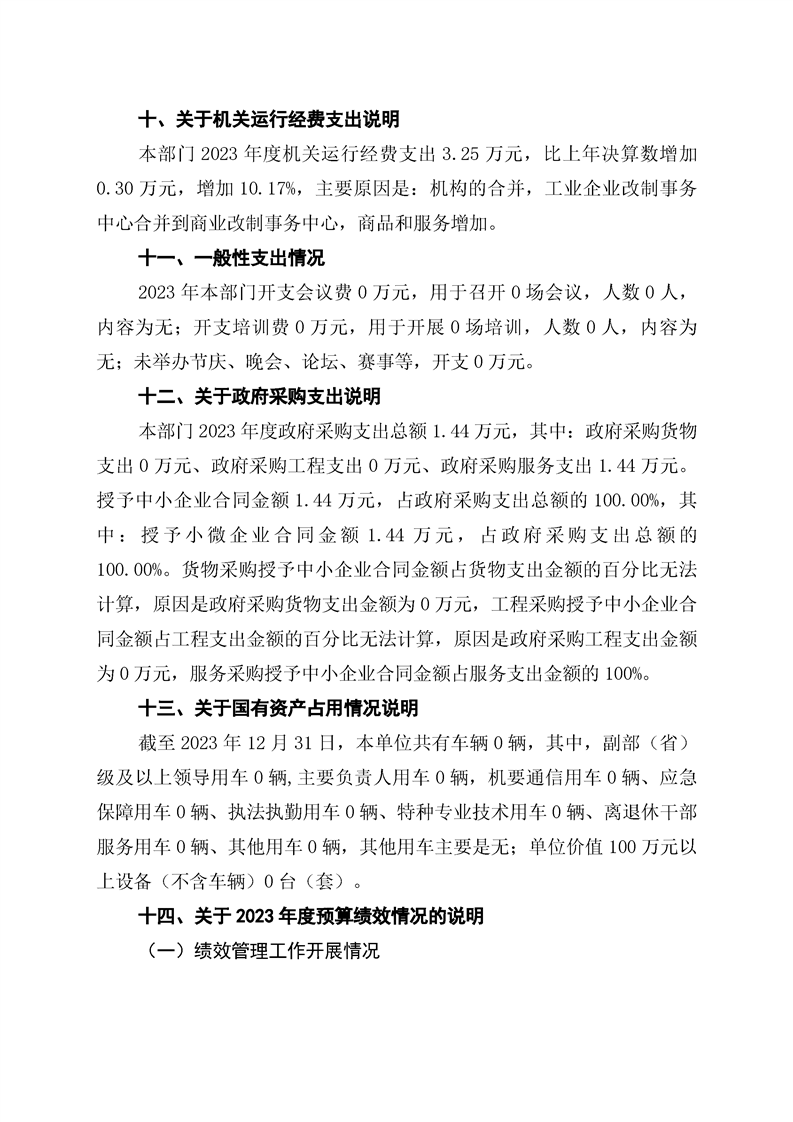 十、关于机关运行经费支出说明

本部门 2023 年度机关运行经费支出 3.25 万元，比上年决算数增加 0.30 万元，增加 10.17%，主要原因是：机构的合并，工业企业改制事务中心合并到商业改制事务中心，商品和服务增加。

十一、一般性支出情况

2023 年本部门开支会议费 0 万元，用于召开 0 场会议，人数 0 人，内容为无；开支培训费 0 万元，用于开展 0 场培训，人数 0 人，内容为无；未举办节庆、晚会、论坛、赛事等，开支 0 万元。

十二、关于政府采购支出说明

本部门 2023 年度政府采购支出总额 1.44 万元，其中：政府采购货物支出 0 万元、政府采购工程支出 0 万元、政府采购服务支出 1.44 万元。授予中小企业合同金额 1.44 万元，占政府采购支出总额的 100.00%，其中：授予小微企业合同金额 1.44 万元，占政府采购支出总额的 100.00%。货物采购授予中小企业合同金额占货物支出金额的百分比无法计算，原因是政府采购货物支出金额为 0 万元，工程采购授予中小企业合同金额占工程支出金额的百分比无法计算，原因是政府采购工程支出金额为 0 万元，服务采购授予中小企业合同金额占服务支出金额的 100%。

十三、关于国有资产占用情况说明

截至 2023 年 12 月 31 日，本单位共有车辆 0 辆，其中，副部（省）级及以上领导用车 0 辆，主要负责人用车 0 辆，机要通信用车 0 辆、应急保障用车 0 辆、执法执勤用车 0 辆、特种专业技术用车 0 辆、离退休干部服务用车 0 辆、其他用车 0 辆，其他用车主要是无；单位价值 100 万元以上设备（不含车辆）0 台（套）。

十四、关于 2023 年度预算绩效情况的说明

（一）绩效管理工作开展情况